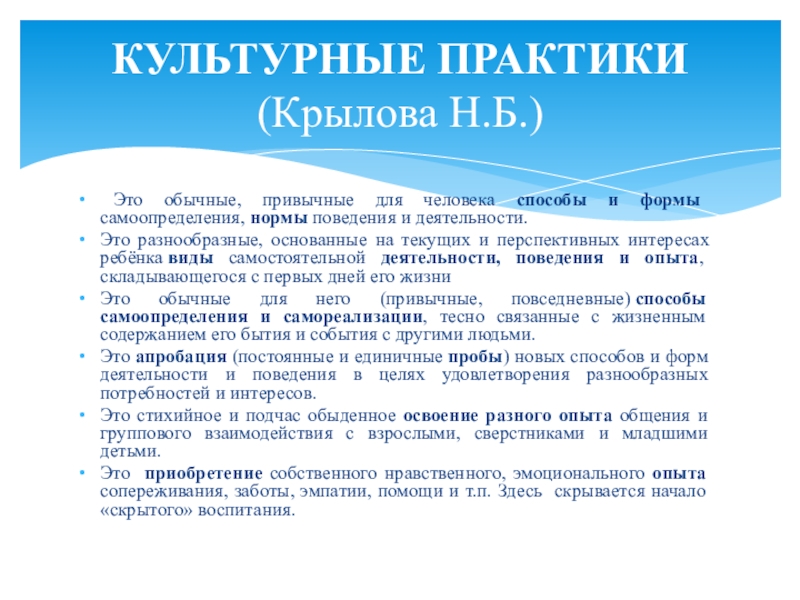 КУЛЬТУРНЫЕ ПРАКТИКИ
(Крылова Н.Б.)

• Это обычные, привычные для человека способы и формы самоопределения, нормы поведения и деятельности.
• Это разнообразные, основанные на текущих и перспективных интересах ребёнка виды самостоятельной деятельности, поведения и опыта, складывающегося с первых дней его жизни
• Это обычные для него (привычные, повседневные) способы самоопределения и самореализации, тесно связанные с жизненным содержанием его бытия и события с другими людьми.
• Это апробация (постоянные и единичные пробы) новых способов и форм деятельности и поведения в целях удовлетворения разнообразных потребностей и интересов.
• Это стихийное и подчас обыденное освоение разного опыта общения и группового взаимодействия с взрослыми, сверстниками и младшими детьми.
• Это приобретение собственного нравственного, эмоционального опыта сопереживания, заботы, эмпатии, помощи и т.п. Здесь скрывается начало «скрытого» воспитания.